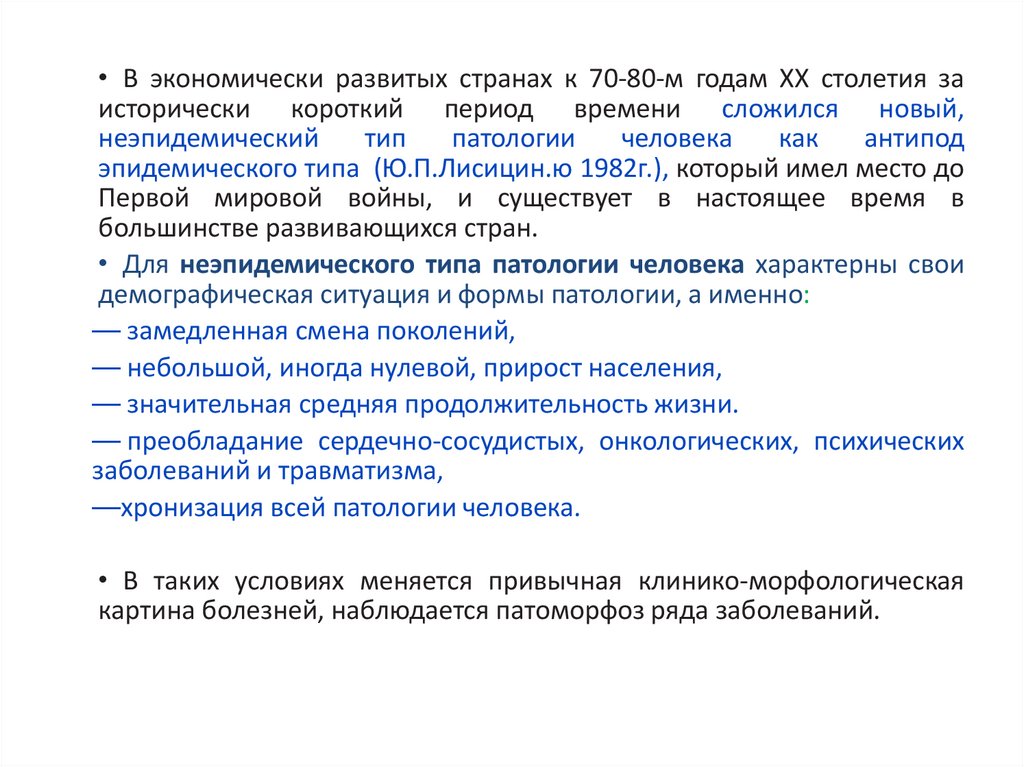 • В экономически развитых странах к 70-80-м годам XX столетия за исторически короткий период времени сложился новый, неэпидемический тип патологии человека как антипод эпидемического типа (Ю.П.Лисицин.ю 1982г.), который имел место до Первой мировой войны, и существует в настоящее время в большинстве развивающихся стран.

• Для неэпидемического типа патологии человека характерны свои демографическая ситуация и формы патологии, а именно:

— замедленная смена поколений,

— небольшой, иногда нулевой, прирост населения,

— значительная средняя продолжительность жизни.

— преобладание сердечно-сосудистых, онкологических, психических заболеваний и травматизма,

—хронизация всей патологии человека.

• В таких условиях меняется привычная клинико-морфологическая картина болезней, наблюдается патоморфоз ряда заболеваний.